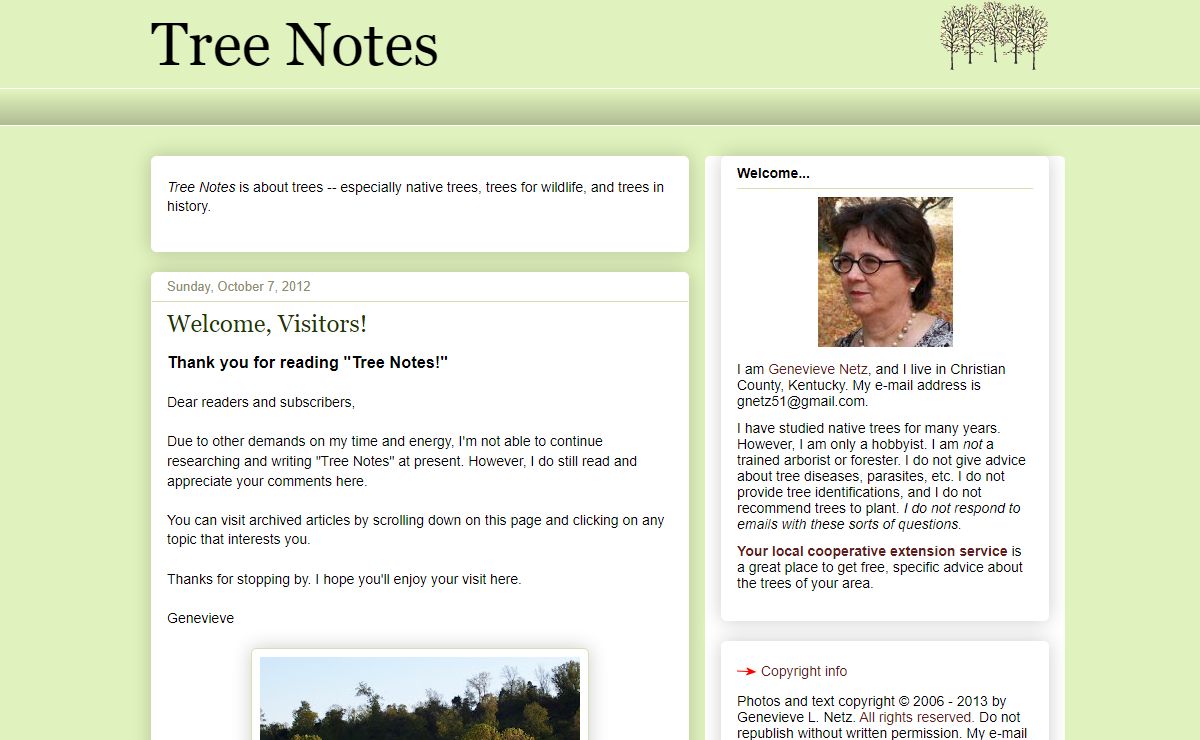 Tree Notes

Tree Notes is about trees -- especially native trees, trees for wildlife, and trees in history.

Sunday, October 7, 2012

Welcome, Visitors!

Thank you for reading "Tree Notes!"

Dear readers and subscribers,

Due to other demands on my time and energy, I'm not able to continue researching and writing "Tree Notes" at present. However, I do still read and appreciate your comments here.

You can visit archived articles by scrolling down on this page and clicking on any topic that interests you.

Thanks for stopping by. I hope you'll enjoy your visit here.

Genevieve

Welcome...

I am Genevieve Netz, and I live in Christian County, Kentucky. My e-mail address is gnetz51@gmail.com.

I have studied native trees for many years. However, I am only a hobbyist. I am not a trained arborist or forester. I do not give advice about tree diseases, parasites, etc. I do not provide tree identifications, and I do not recommend trees to plant. I do not respond to emails with these sorts of questions.

Your local cooperative extension service is a great place to get free, specific advice about the trees of your area.

Copyright info

Photos and text copyright © 2006 - 2013 by Genevieve L. Netz. All rights reserved. Do not republish without written permission. My e-mail